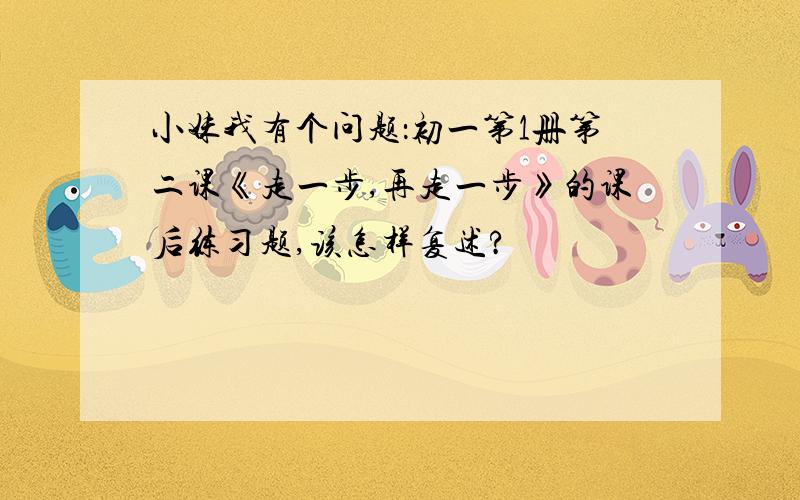 小妹我有个问题:初一第1册第二课《走一步,再走一步》的课后练习题,该怎样复述?